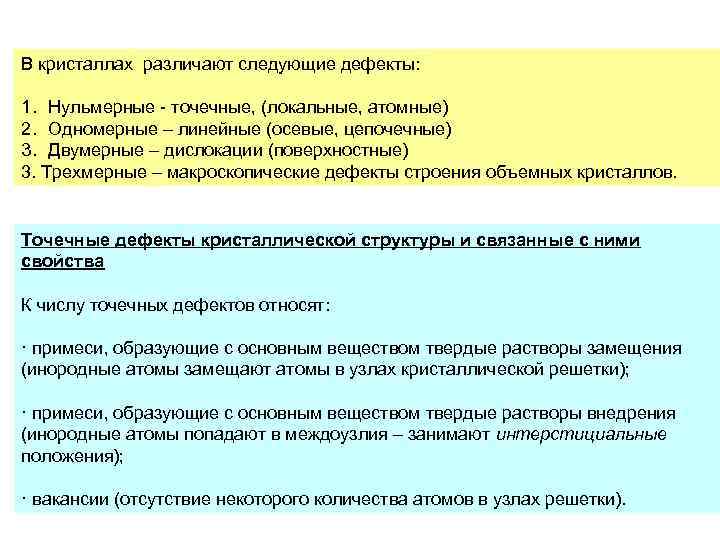 В кристаллах различают следующие дефекты:

1. Нульмерные - точечные, (локальные, атомные)
2. Одномерные – линейные (осевые, цепочечные)
3. Двумерные – дислокации (поверхностные)
3. Трехмерные – макроскопические дефекты строения объемных кристаллов.

Точечные дефекты кристаллической структуры и связанные с ними свойства

К числу точечных дефектов относят:

· примеси, образующие с основным веществом твердые растворы замещения (инородные атомы замещают атомы в узлах кристаллической решетки);

· примеси, образующие с основным веществом твердые растворы внедрения (инородные атомы попадают в междоузлия – занимают интерстициальные положения);

· вакансии (отсутствие некоторого количества атомов в узлах решетки).